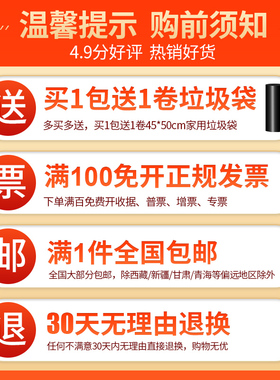 温馨提示 购前须知
4.9分好评 热销好货

送
买1包送1卷垃圾袋
多买多送，买1包送1卷45*50cm家用垃圾袋

票
满100免开正规发票
下单满百免费开收据、普票、增票、专票

邮
满1件全国包邮
全国大部分包邮，除西藏/新疆/甘肃/青海等偏远地区除外

退
30天无理由退换
任何不满意30天内无理由直接退换，购物无忧